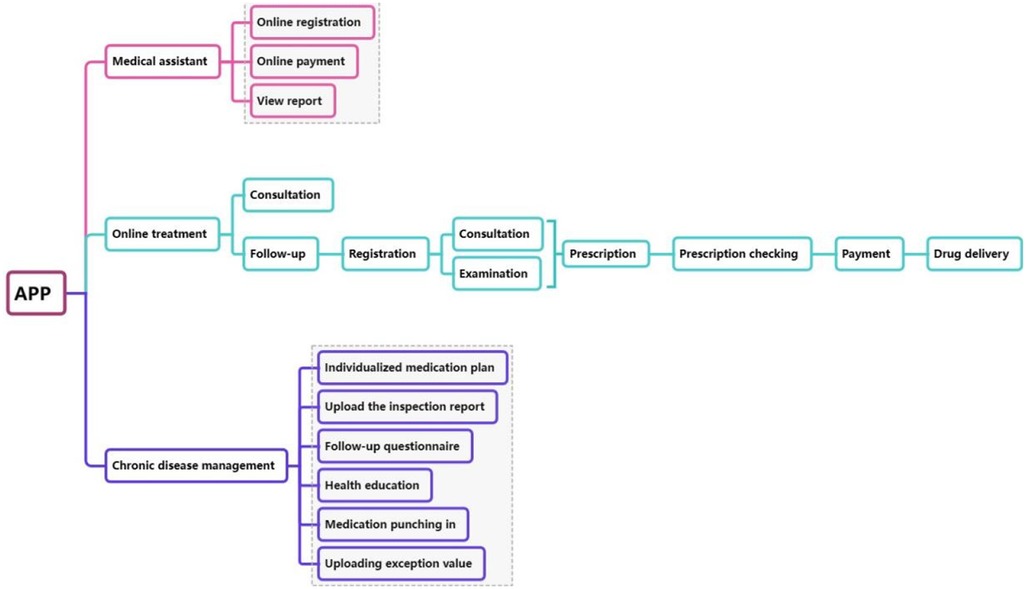 APP

Medical assistant

Online registration

Online payment

View report

Online treatment

Consultation

Follow-up

Registration

Consultation

Examination

Prescription

Prescription checking

Payment

Drug delivery

Chronic disease management

Individualized medication plan

Upload the inspection report

Follow-up questionnaire

Health education

Medication punching in

Uploading exception value